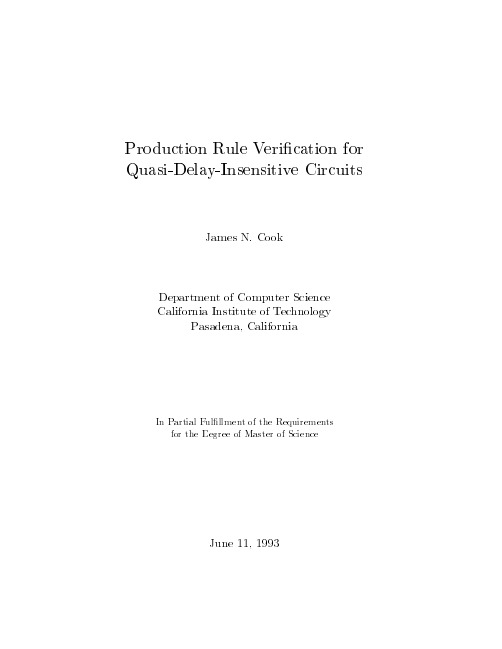 Production Rule Verification for Quasi-Delay-Insensitive Circuits

James N. Cook

Department of Computer Science
California Institute of Technology
Pasadena, California

In Partial Fulfillment of the Requirements
for the Degree of Master of Science

June 11, 1993